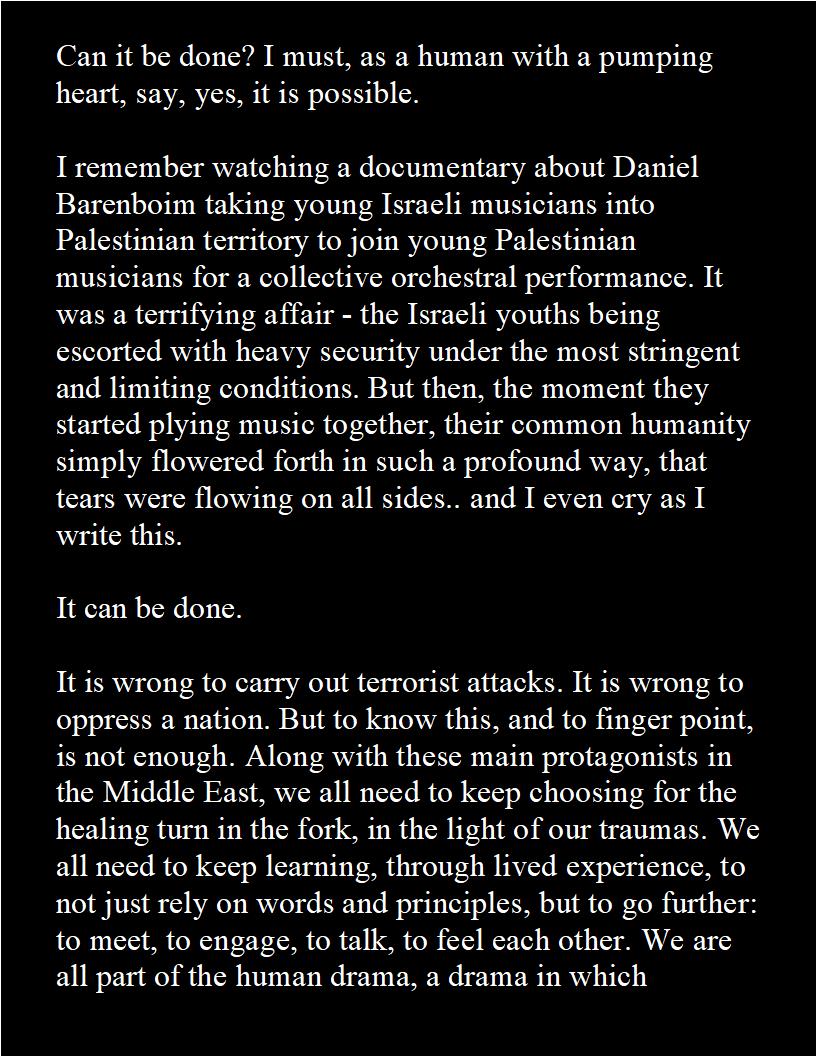 Can it be done? I must, as a human with a pumping heart, say, yes, it is possible.

I remember watching a documentary about Daniel Barenboim taking young Israeli musicians into Palestinian territory to join young Palestinian musicians for a collective orchestral performance. It was a terrifying affair - the Israeli youths being escorted with heavy security under the most stringent and limiting conditions. But then, the moment they started plying music together, their common humanity simply flowered forth in such a profound way, that tears were flowing on all sides.. and I even cry as I write this.

It can be done.

It is wrong to carry out terrorist attacks. It is wrong to oppress a nation. But to know this, and to finger point, is not enough. Along with these main protagonists in the Middle East, we all need to keep choosing for the healing turn in the fork, in the light of our traumas. We all need to keep learning, through lived experience, to not just rely on words and principles, but to go further: to meet, to engage, to talk, to feel each other. We are all part of the human drama, a drama in which